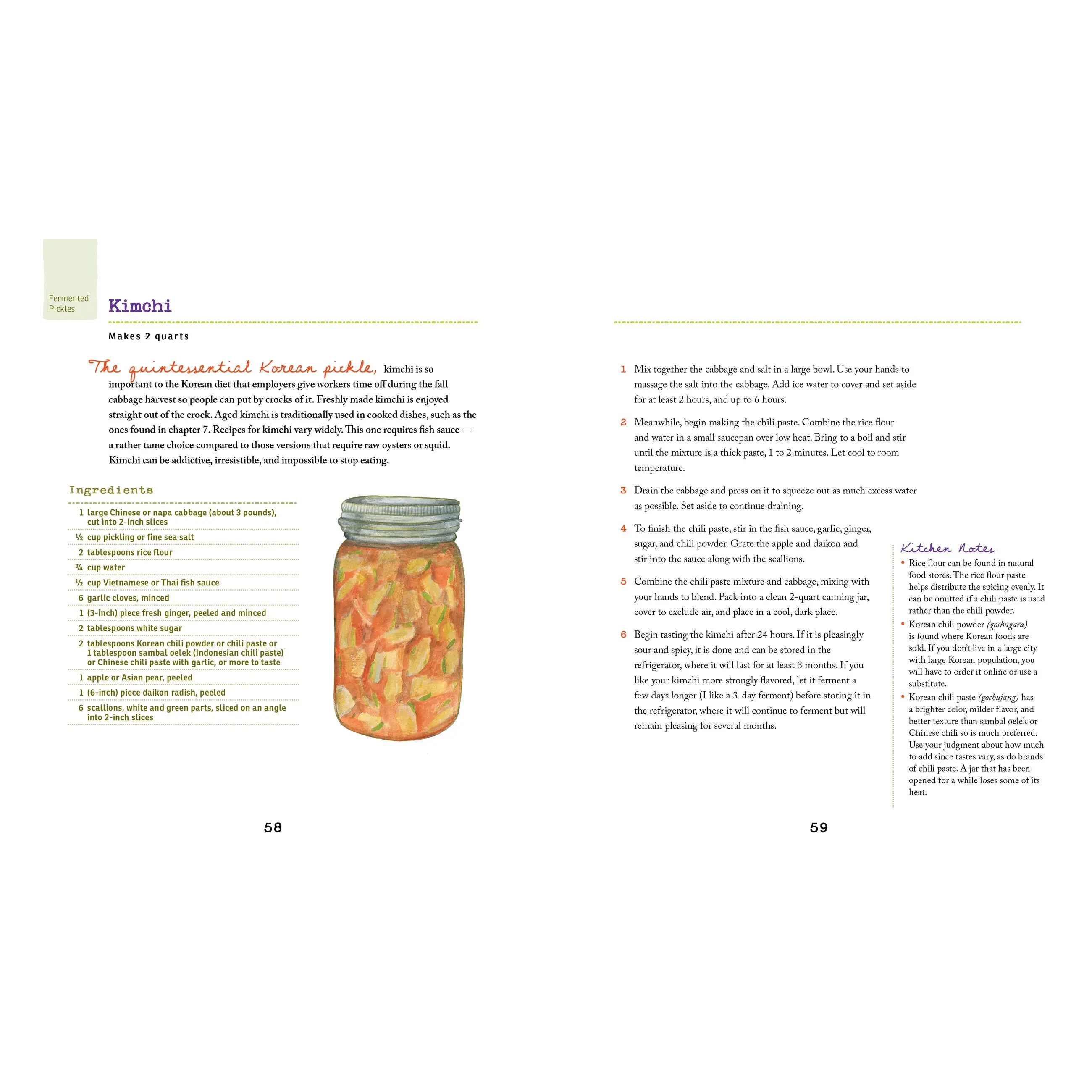 Fermented Pickles

Kimchi

Makes 2 quarts

The quintessential Korean pickle, kimchi is so important to the Korean diet that employers give workers time off during the fall cabbage harvest so people can put by crocks of it. Freshly made kimchi is enjoyed straight out of the crock. Aged kimchi is traditionally used in cooked dishes, such as the ones found in chapter 7. Recipes for kimchi vary widely. This one requires fish sauce — a rather tame choice compared to those versions that require raw oysters or squid. Kimchi can be addictive, irresistible, and impossible to stop eating.

Ingredients

1 large Chinese or napa cabbage (about 3 pounds), cut into 2-inch slices
½ cup pickling or fine sea salt
2 tablespoons rice flour
¾ cup water
½ cup Vietnamese or Thai fish sauce
6 garlic cloves, minced
1 (3-inch) piece fresh ginger, peeled and minced
2 tablespoons white sugar
2 tablespoons Korean chili powder or chili paste or 1 tablespoon sambal oelek (Indonesian chili paste) or Chinese chili paste with garlic, or more to taste
1 apple or Asian pear, peeled
1 (6-inch) piece daikon radish, peeled
6 scallions, white and green parts, sliced on an angle into 2-inch slices

58

1 Mix together the cabbage and salt in a large bowl. Use your hands to massage the salt into the cabbage. Add ice water to cover and set aside for at least 2 hours, and up to 6 hours.

2 Meanwhile, begin making the chili paste. Combine the rice flour and water in a small saucepan over low heat. Bring to a boil and stir until the mixture is a thick paste, 1 to 2 minutes. Let cool to room temperature.

3 Drain the cabbage and press on it to squeeze out as much excess water as possible. Set aside to continue draining.

4 To finish the chili paste, stir in the fish sauce, garlic, ginger, sugar, and chili powder. Grate the apple and daikon and stir into the sauce along with the scallions.

5 Combine the chili paste mixture and cabbage, mixing with your hands to blend. Pack into a clean 2-quart canning jar, cover to exclude air, and place in a cool, dark place.

6 Begin tasting the kimchi after 24 hours. If it is pleasingly sour and spicy, it is done and can be stored in the refrigerator, where it will last for at least 3 months. If you like your kimchi more strongly flavored, let it ferment a few days longer (I like a 3-day ferment) before storing it in the refrigerator, where it will continue to ferment but will remain pleasing for several months.

Kitchen Notes

• Rice flour can be found in natural food stores. The rice flour paste helps distribute the spicing evenly. It can be omitted if a chili paste is used rather than the chili powder.
• Korean chili powder (gochugara) is found where Korean foods are sold. If you don't live in a large city with large Korean population, you will have to order it online or use a substitute.
• Korean chili paste (gochujang) has a brighter color, milder flavor, and better texture than sambal oelek or Chinese chili so is much preferred. Use your judgment about how much to add since tastes vary, as do brands of chili paste. A jar that has been opened for a while loses some of its heat.

59